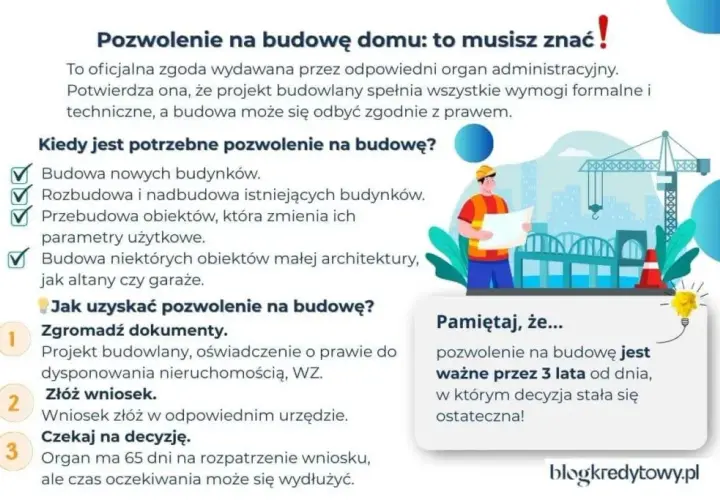 Pozwolenie na budowę domu: to musisz znać!

To oficjalna zgoda wydawana przez odpowiedni organ administracyjny. Potwierdza ona, że projekt budowlany spełnia wszystkie wymogi formalne i techniczne, a budowa może się odbyć zgodnie z prawem.

Kiedy jest potrzebne pozwolenie na budowę?

Budowa nowych budynków.
Rozbudowa i nadbudowa istniejących budynków.
Przebudowa obiektów, która zmienia ich parametry użytkowe.
Budowa niektórych obiektów małej architektury, jak altany czy garaże.

Jak uzyskać pozwolenie na budowę?

1 Zgromadź dokumenty.
Projekt budowlany, oświadczenie o prawie do dysponowania nieruchomością, WZ.

2 Złóż wniosek.
Wniosek złóż w odpowiednim urzędzie.

3 Czekaj na decyzję.
Organ ma 65 dni na rozpatrzenie wniosku, ale czas oczekiwania może się wydłużyć.

Pamiętaj, że...
pozwolenie na budowę jest ważne przez 3 lata od dnia, w którym decyzja stała się ostateczna!

blogkredytowy.pl